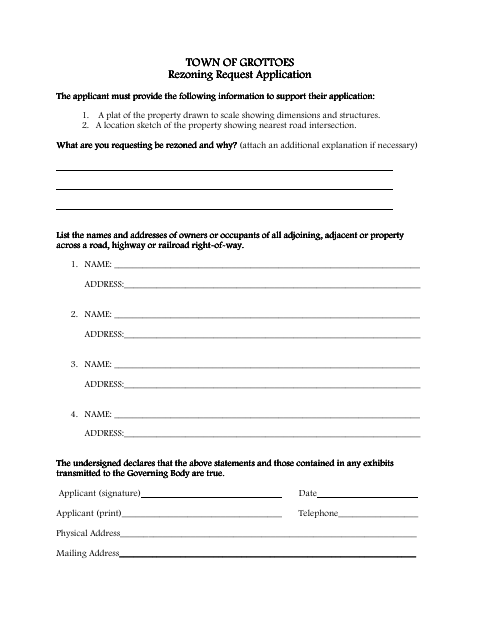 TOWN OF GROTTOES
Rezoning Request Application

The applicant must provide the following information to support their application:

1. A plat of the property drawn to scale showing dimensions and structures.
2. A location sketch of the property showing nearest road intersection.

What are you requesting be rezoned and why? (attach an additional explanation if necessary)

____
____
____

List the names and addresses of owners or occupants of all adjoining, adjacent or property across a road, highway or railroad right-of-way.

1. NAME: ____
ADDRESS:____

2. NAME: ____
ADDRESS:____

3. NAME: ____
ADDRESS:____

4. NAME: ____
ADDRESS:____

The undersigned declares that the above statements and those contained in any exhibits transmitted to the Governing Body are true.

Applicant (signature)____ Date____

Applicant (print)____ Telephone____

Physical Address____

Mailing Address____